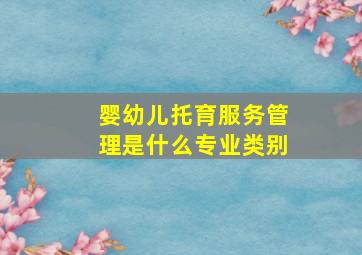 婴幼儿托育服务管理是什么专业类别